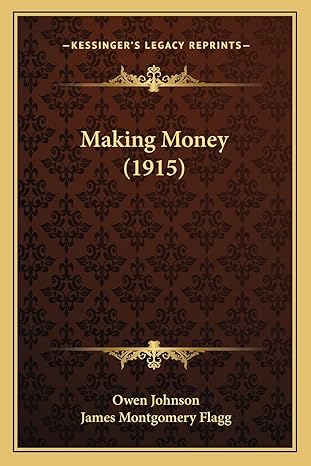 —KESSINGER'S LEGACY REPRINTS—

Making Money
(1915)

Owen Johnson
James Montgomery Flagg